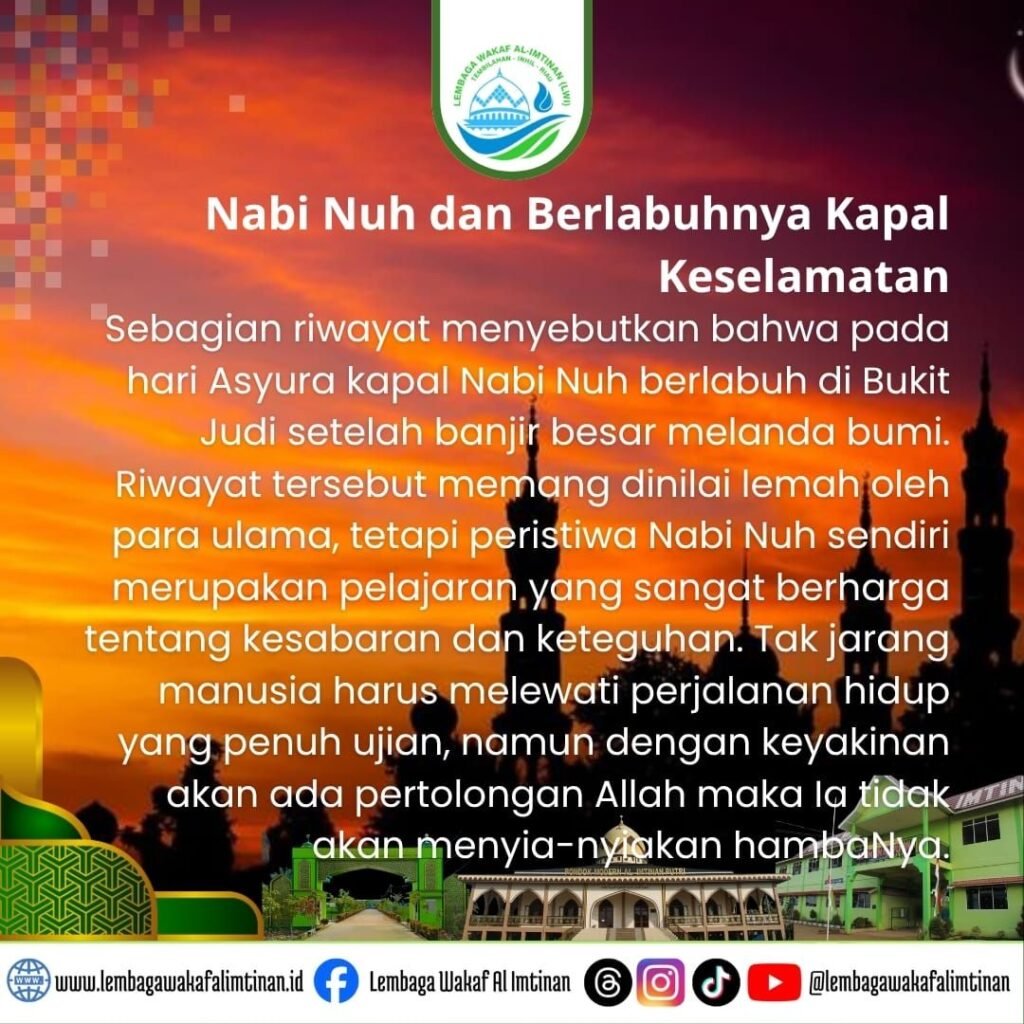 LEMBAGA WAKAF AL-IMTINAN (LWI)

Nabi Nuh dan Berlabuhnya Kapal Keselamatan

Sebagian riwayat menyebutkan bahwa pada hari Asyura kapal Nabi Nuh berlabuh di Bukit Judi setelah banjir besar melanda bumi. Riwayat tersebut memang dinilai lemah oleh para ulama, tetapi peristiwa Nabi Nuh sendiri merupakan pelajaran yang sangat berharga tentang kesabaran dan keteguhan. Tak jarang manusia harus melewati perjalanan hidup yang penuh ujian, namun dengan keyakinan akan ada pertolongan Allah maka Ia tidak akan menyia-nyiakan hambaNya.

www.lembagawakafalimtinan.id Lembaga Wakaf Al Imtinan @lembagawakafalimtinan